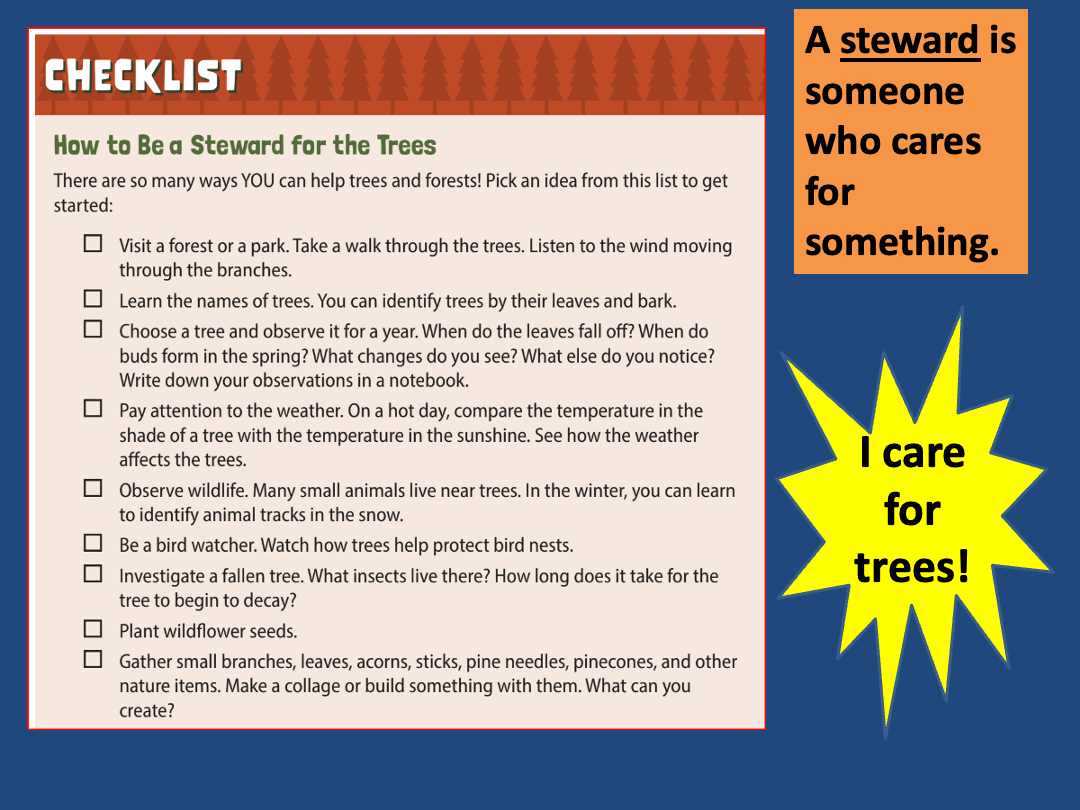 CHECKLIST

How to Be a Steward for the Trees

There are so many ways YOU can help trees and forests! Pick an idea from this list to get started:

☐ Visit a forest or a park. Take a walk through the trees. Listen to the wind moving through the branches.
☐ Learn the names of trees. You can identify trees by their leaves and bark.
☐ Choose a tree and observe it for a year. When do the leaves fall off? When do buds form in the spring? What changes do you see? What else do you notice? Write down your observations in a notebook.
☐ Pay attention to the weather. On a hot day, compare the temperature in the shade of a tree with the temperature in the sunshine. See how the weather affects the trees.
☐ Observe wildlife. Many small animals live near trees. In the winter, you can learn to identify animal tracks in the snow.
☐ Be a bird watcher. Watch how trees help protect bird nests.
☐ Investigate a fallen tree. What insects live there? How long does it take for the tree to begin to decay?
☐ Plant wildflower seeds.
☐ Gather small branches, leaves, acorns, sticks, pine needles, pinecones, and other nature items. Make a collage or build something with them. What can you create?

A steward is someone who cares for something.

I care for trees!